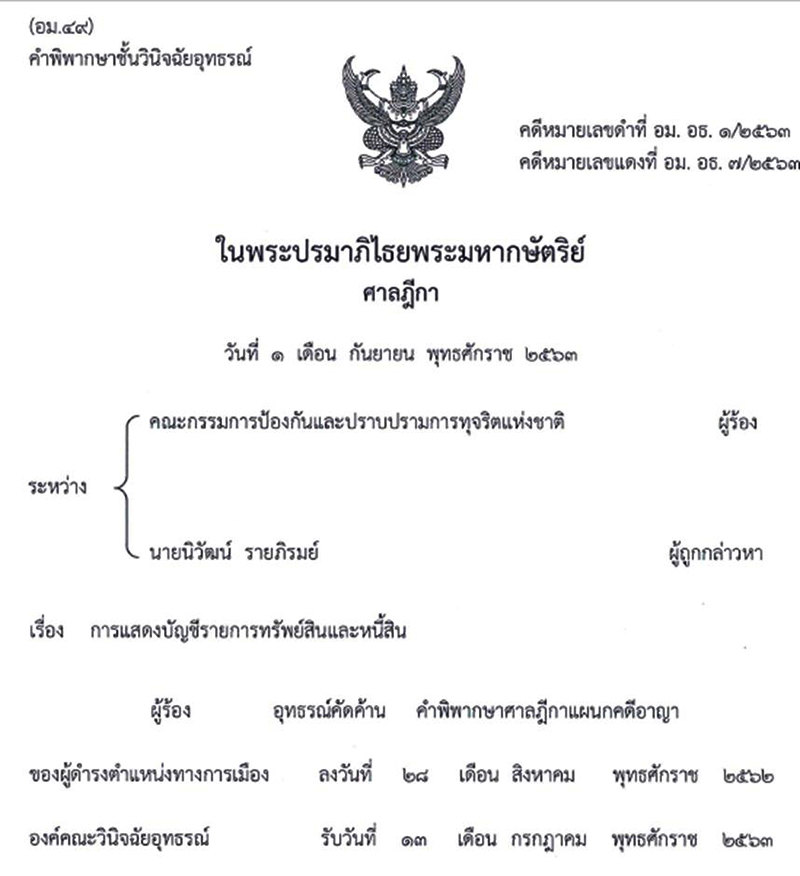 (อม.๔๙)
คำพิพากษาชั้นวินิจฉัยอุทธรณ์

คดีหมายเลขดำที่ อม. อธ. ๑/๒๕๖๓
คดีหมายเลขแดงที่ อม. อธ. ๗/๒๕๖๓

ในพระปรมาภิไธยพระมหากษัตริย์
ศาลฎีกา

วันที่ ๑ เดือน กันยายน พุทธศักราช ๒๕๖๓

ระหว่าง
คณะกรรมการป้องกันและปราบปรามการทุจริตแห่งชาติ ผู้ร้อง
นายนิวัฒน์ รายภิรมย์ ผู้ถูกกล่าวหา

เรื่อง การแสดงบัญชีรายการทรัพย์สินและหนี้สิน

ผู้ร้อง อุทธรณ์คัดค้าน คำพิพากษาศาลฎีกาแผนกคดีอาญา
ของผู้ดำรงตำแหน่งทางการเมือง ลงวันที่ ๒๘ เดือน สิงหาคม พุทธศักราช ๒๕๖๒
องค์คณะวินิจฉัยอุทธรณ์ รับวันที่ ๑๓ เดือน กรกฎาคม พุทธศักราช ๒๕๖๓